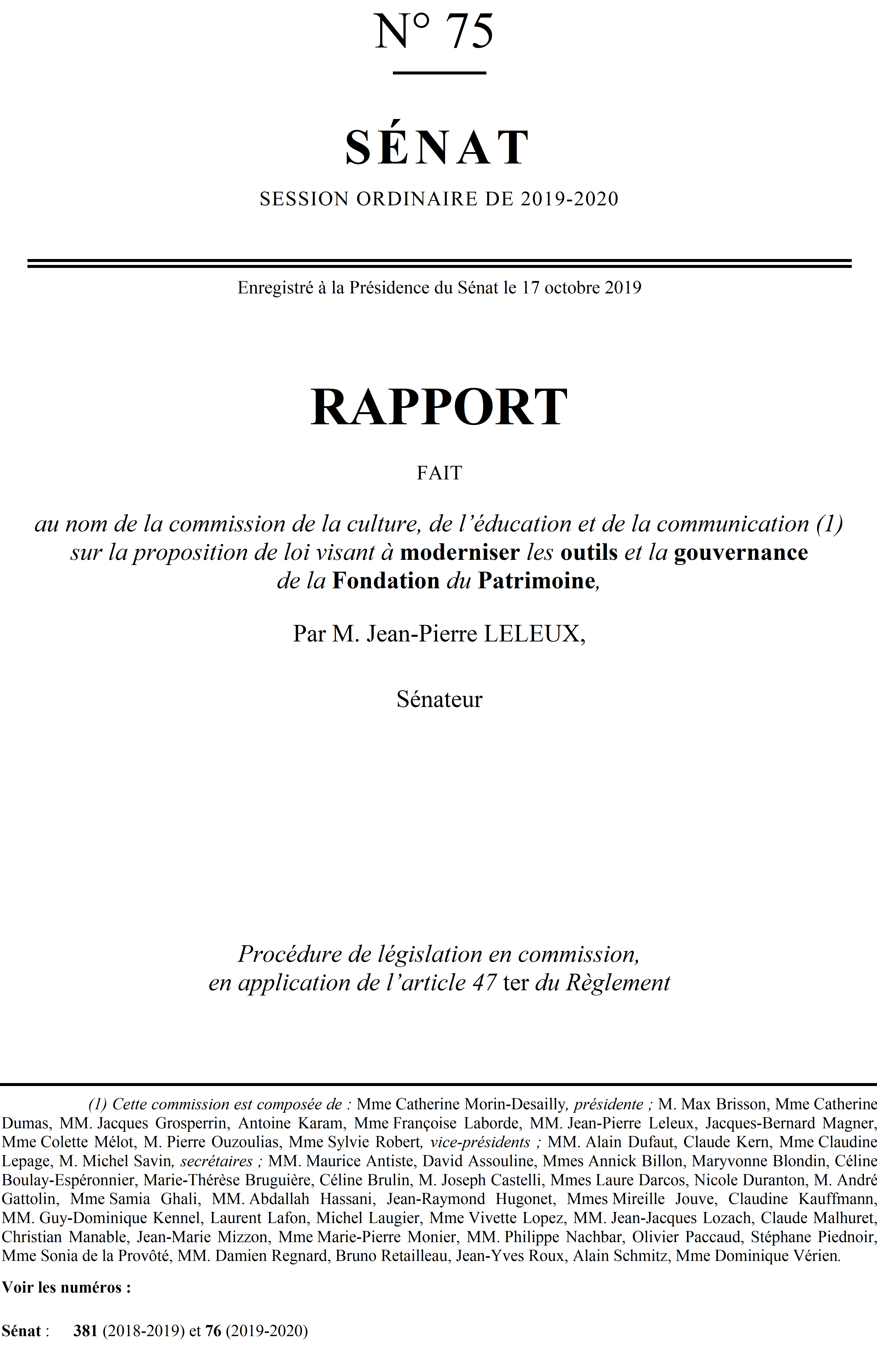 N° 75

SÉNAT

SESSION ORDINAIRE DE 2019-2020

Enregistré à la Présidence du Sénat le 17 octobre 2019

RAPPORT

FAIT

au nom de la commission de la culture, de l'éducation et de la communication (1) sur la proposition de loi visant à moderniser les outils et la gouvernance de la Fondation du Patrimoine,

Par M. Jean-Pierre LELEUX,

Sénateur

Procédure de législation en commission, en application de l'article 47 ter du Règlement

(1) Cette commission est composée de : Mme Catherine Morin-Desailly, présidente ; M. Max Brisson, Mme Catherine Dumas, MM. Jacques Grosperrin, Antoine Karam, Mme Françoise Laborde, MM. Jean-Pierre Leleux, Jacques-Bernard Magner, Mme Colette Mélot, M. Pierre Ouzoulias, Mme Sylvie Robert, vice-présidents ; MM. Alain Dufaut, Claude Kern, Mme Claudine Lepage, M. Michel Savin, secrétaires ; MM. Maurice Antiste, David Assouline, Mmes Annick Billon, Maryvonne Blondin, Céline Boulay-Espéronnier, Marie-Thérèse Bruguière, Céline Brulin, M. Joseph Castelli, Mmes Laure Darcos, Nicole Duranton, M. André Gattolin, Mme Samia Ghali, MM. Abdallah Hassani, Jean-Raymond Hugonet, Mmes Mireille Jouve, Claudine Kauffmann, MM. Guy-Dominique Kennel, Laurent Lafon, Michel Laugier, Mme Vivette Lopez, MM. Jean-Jacques Lozach, Claude Malhuret, Christian Manable, Jean-Marie Mizzon, Mme Marie-Pierre Monier, MM. Philippe Nachbar, Olivier Paccaud, Stéphane Piednoir, Mme Sonia de la Provôté, MM. Damien Regnard, Bruno Retailleau, Jean-Yves Roux, Alain Schmitz, Mme Dominique Vérien.

Voir les numéros :

Sénat : 381 (2018-2019) et 76 (2019-2020)